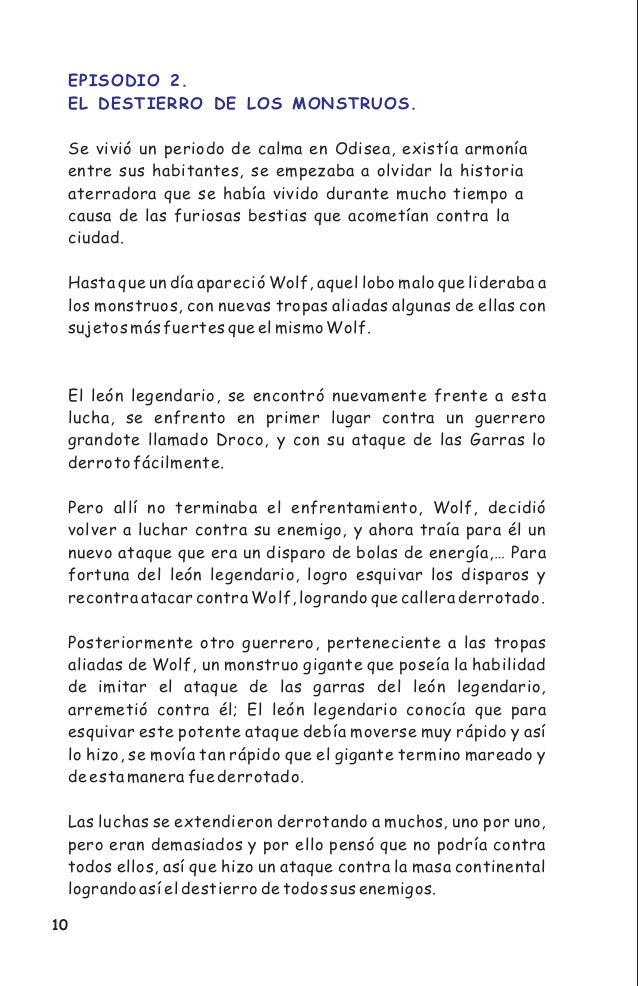 EPISODIO 2.
EL DESTIERRO DE LOS MONSTRUOS.

Se vivió un periodo de calma en Odisea, existía armonía entre sus habitantes, se empezaba a olvidar la historia aterradora que se había vivido durante mucho tiempo a causa de las furiosas bestias que acometían contra la ciudad.

Hasta que un día apareció Wolf, aquel lobo malo que lideraba a los monstruos, con nuevas tropas aliadas algunas de ellas con sujetos más fuertes que el mismo Wolf.

El león legendario, se encontró nuevamente frente a esta lucha, se enfrento en primer lugar contra un guerrero grandote llamado Droco, y con su ataque de las Garras lo derroto fácilmente.

Pero allí no terminaba el enfrentamiento, Wolf, decidió volver a luchar contra su enemigo, y ahora traía para él un nuevo ataque que era un disparo de bolas de energía,… Para fortuna del león legendario, logro esquivar los disparos y recontra atacar contra Wolf, logrando que callera derrotado.

Posteriormente otro guerrero, perteneciente a las tropas aliadas de Wolf, un monstruo gigante que poseía la habilidad de imitar el ataque de las garras del león legendario, arremetió contra él; El león legendario conocía que para esquivar este potente ataque debía moverse muy rápido y así lo hizo, se movía tan rápido que el gigante termino mareado y de esta manera fue derrotado.

Las luchas se extendieron derrotando a muchos, uno por uno, pero eran demasiados y por ello pensó que no podría contra todos ellos, así que hizo un ataque contra la masa continental logrando así el destierro de todos sus enemigos.

10